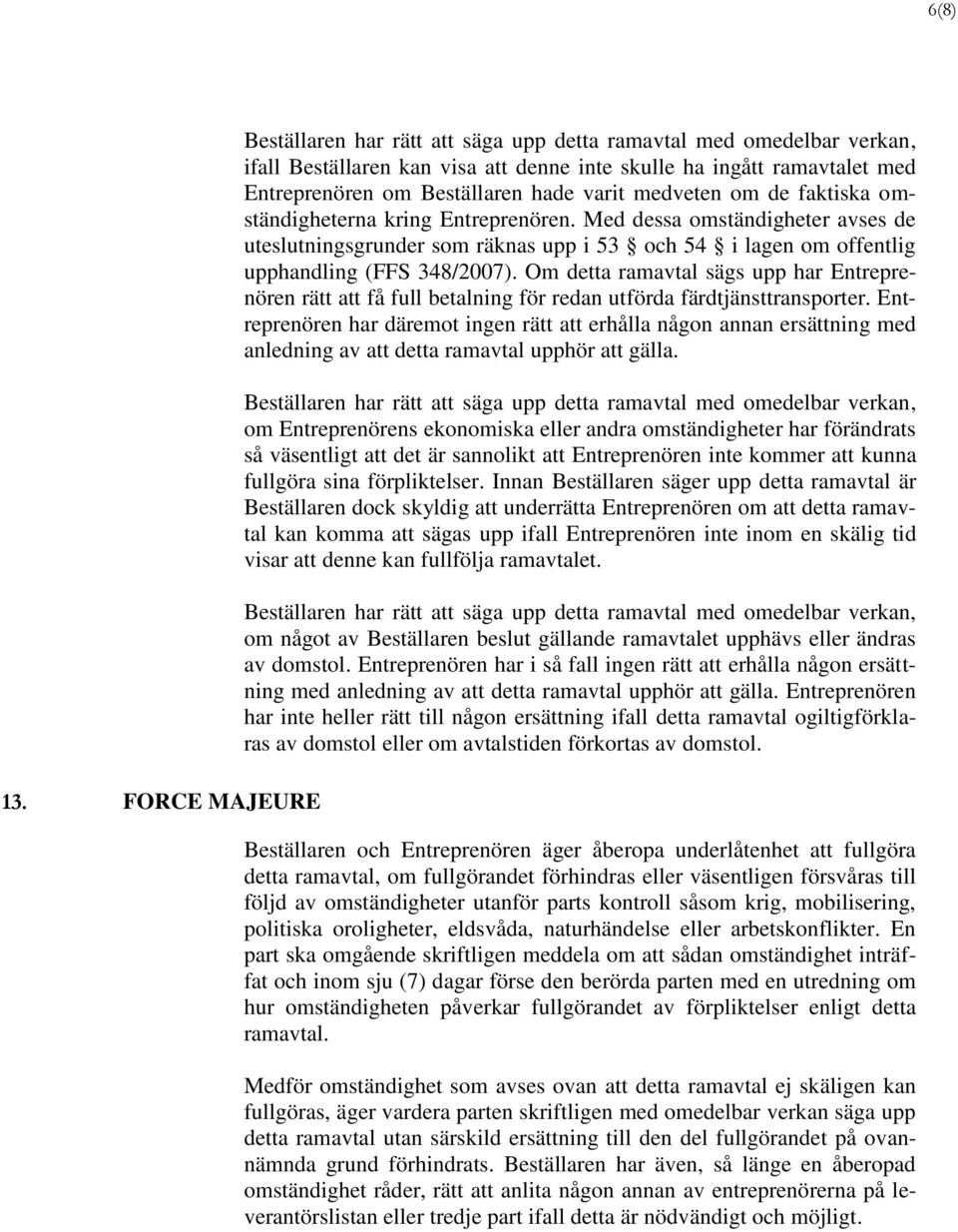 6(8)

Beställaren har rätt att säga upp detta ramavtal med omedelbar verkan, ifall Beställaren kan visa att denne inte skulle ha ingått ramavtalet med Entreprenören om Beställaren hade varit medveten om de faktiska omständigheterna kring Entreprenören. Med dessa omständigheter avses de uteslutningsgrunder som räknas upp i 53 § och 54 § i lagen om offentlig upphandling (FFS 348/2007). Om detta ramavtal sägs upp har Entreprenören rätt att få full betalning för redan utförda färdtjänsttransporter. Entreprenören har däremot ingen rätt att erhålla någon annan ersättning med anledning av att detta ramavtal upphör att gälla.

Beställaren har rätt att säga upp detta ramavtal med omedelbar verkan, om Entreprenörens ekonomiska eller andra omständigheter har förändrats så väsentligt att det är sannolikt att Entreprenören inte kommer att kunna fullgöra sina förpliktelser. Innan Beställaren säger upp detta ramavtal är Beställaren dock skyldig att underrätta Entreprenören om att detta ramavtal kan komma att sägas upp ifall Entreprenören inte inom en skälig tid visar att denne kan fullfölja ramavtalet.

Beställaren har rätt att säga upp detta ramavtal med omedelbar verkan, om något av Beställaren beslut gällande ramavtalet upphävs eller ändras av domstol. Entreprenören har i så fall ingen rätt att erhålla någon ersättning med anledning av att detta ramavtal upphör att gälla. Entreprenören har inte heller rätt till någon ersättning ifall detta ramavtal ogiltigförklaras av domstol eller om avtalstiden förkortas av domstol.

13. FORCE MAJEURE

Beställaren och Entreprenören äger åberopa underlåtenhet att fullgöra detta ramavtal, om fullgörandet förhindras eller väsentligen försvåras till följd av omständigheter utanför parts kontroll såsom krig, mobilisering, politiska oroligheter, eldsvåda, naturhändelse eller arbetskonflikter. En part ska omgående skriftligen meddela om att sådan omständighet inträffat och inom sju (7) dagar förse den berörda parten med en utredning om hur omständigheten påverkar fullgörandet av förpliktelser enligt detta ramavtal.

Medför omständighet som avses ovan att detta ramavtal ej skäligen kan fullgöras, äger vardera parten skriftligen med omedelbar verkan säga upp detta ramavtal utan särskild ersättning till den del fullgörandet på ovannämnda grund förhindrats. Beställaren har även, så länge en åberopad omständighet råder, rätt att anlita någon annan av entreprenörerna på leverantörslistan eller tredje part ifall detta är nödvändigt och möjligt.